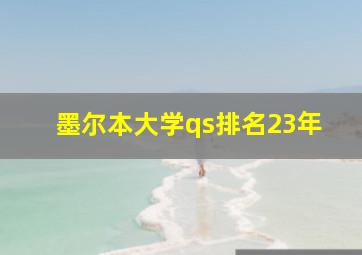 墨尔本大学qs排名23年